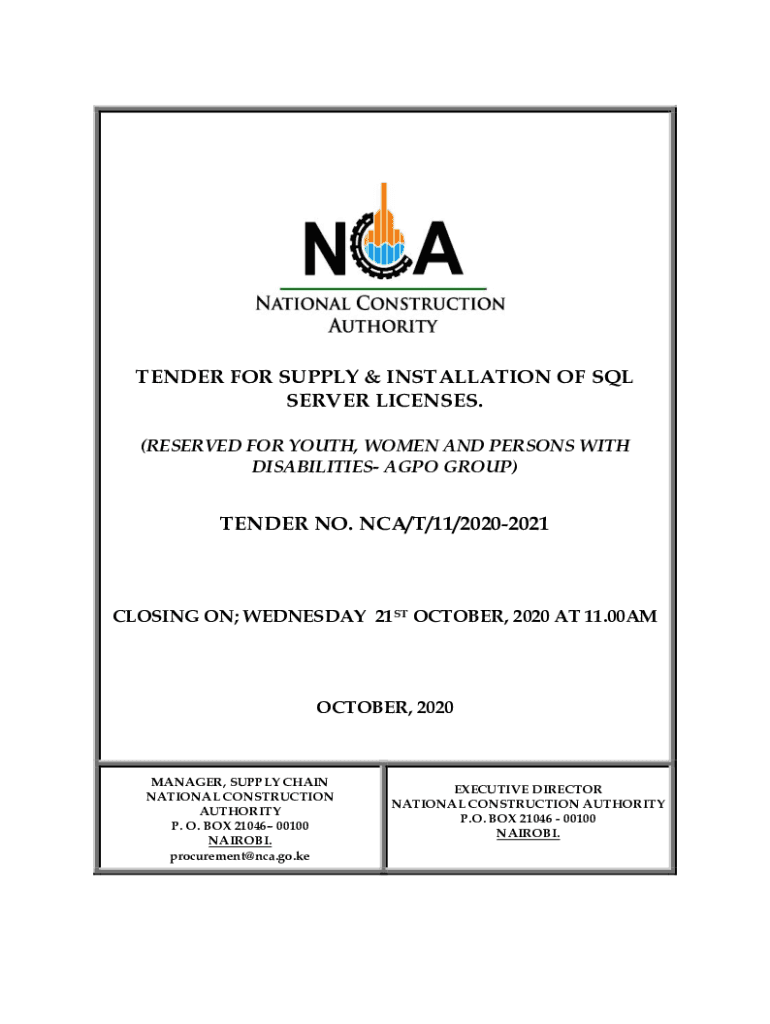 NCA
NATIONAL CONSTRUCTION AUTHORITY

TENDER FOR SUPPLY & INSTALLATION OF SQL SERVER LICENSES.

(RESERVED FOR YOUTH, WOMEN AND PERSONS WITH DISABILITIES- AGPO GROUP)

TENDER NO. NCA/T/11/2020-2021

CLOSING ON; WEDNESDAY 21$^{ST}$ OCTOBER, 2020 AT 11.00AM

OCTOBER, 2020

MANAGER, SUPPLY CHAIN
NATIONAL CONSTRUCTION AUTHORITY
P. O. BOX 21046– 00100
NAIROBI.
procurement@nca.go.ke

EXECUTIVE DIRECTOR
NATIONAL CONSTRUCTION AUTHORITY
P.O. BOX 21046 - 00100
NAIROBI.